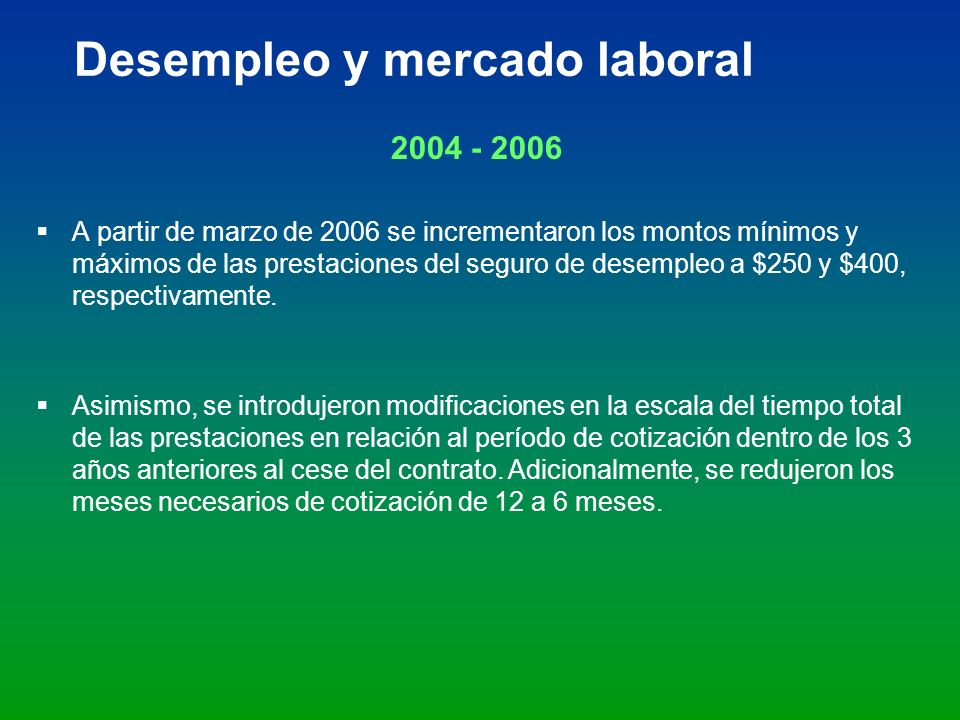 Desempleo y mercado laboral

2004 - 2006

▪ A partir de marzo de 2006 se incrementaron los montos mínimos y máximos de las prestaciones del seguro de desempleo a \$250 y \$400, respectivamente.

▪ Asimismo, se introdujeron modificaciones en la escala del tiempo total de las prestaciones en relación al período de cotización dentro de los 3 años anteriores al cese del contrato. Adicionalmente, se redujeron los meses necesarios de cotización de 12 a 6 meses.